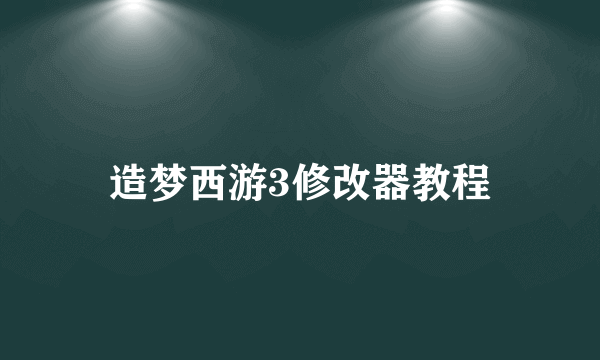 造梦西游3修改器教程